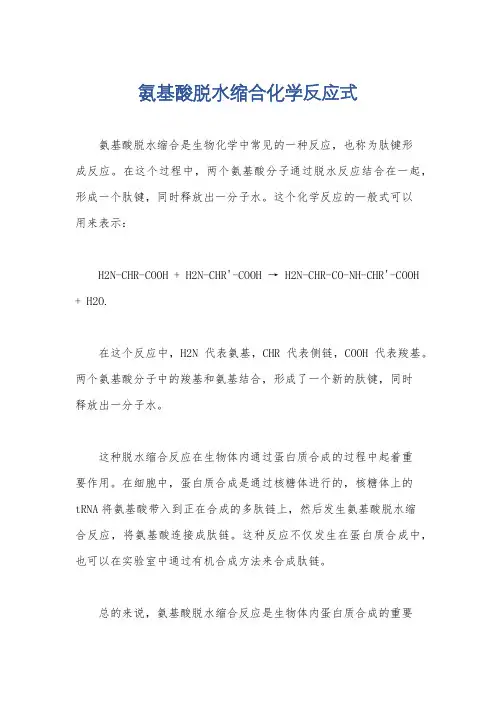 氨基酸脱水缩合化学反应式

氨基酸脱水缩合是生物化学中常见的一种反应，也称为肽键形成反应。在这个过程中，两个氨基酸分子通过脱水反应结合在一起，形成一个肽键，同时释放出一分子水。这个化学反应的一般式可以用来表示：

H2N-CHR-COOH + H2N-CHR'-COOH → H2N-CHR-CO-NH-CHR'-COOH + H2O.

在这个反应中，H2N 代表氨基，CHR 代表侧链，COOH 代表羧基。两个氨基酸分子中的羧基和氨基结合，形成了一个新的肽键，同时释放出一分子水。

这种脱水缩合反应在生物体内通过蛋白质合成的过程中起着重要作用。在细胞中，蛋白质合成是通过核糖体进行的，核糖体上的 tRNA 将氨基酸带入到正在合成的多肽链上，然后发生氨基酸脱水缩合反应，将氨基酸连接成肽链。这种反应不仅发生在蛋白质合成中，也可以在实验室中通过有机合成方法来合成肽链。

总的来说，氨基酸脱水缩合反应是生物体内蛋白质合成的重要